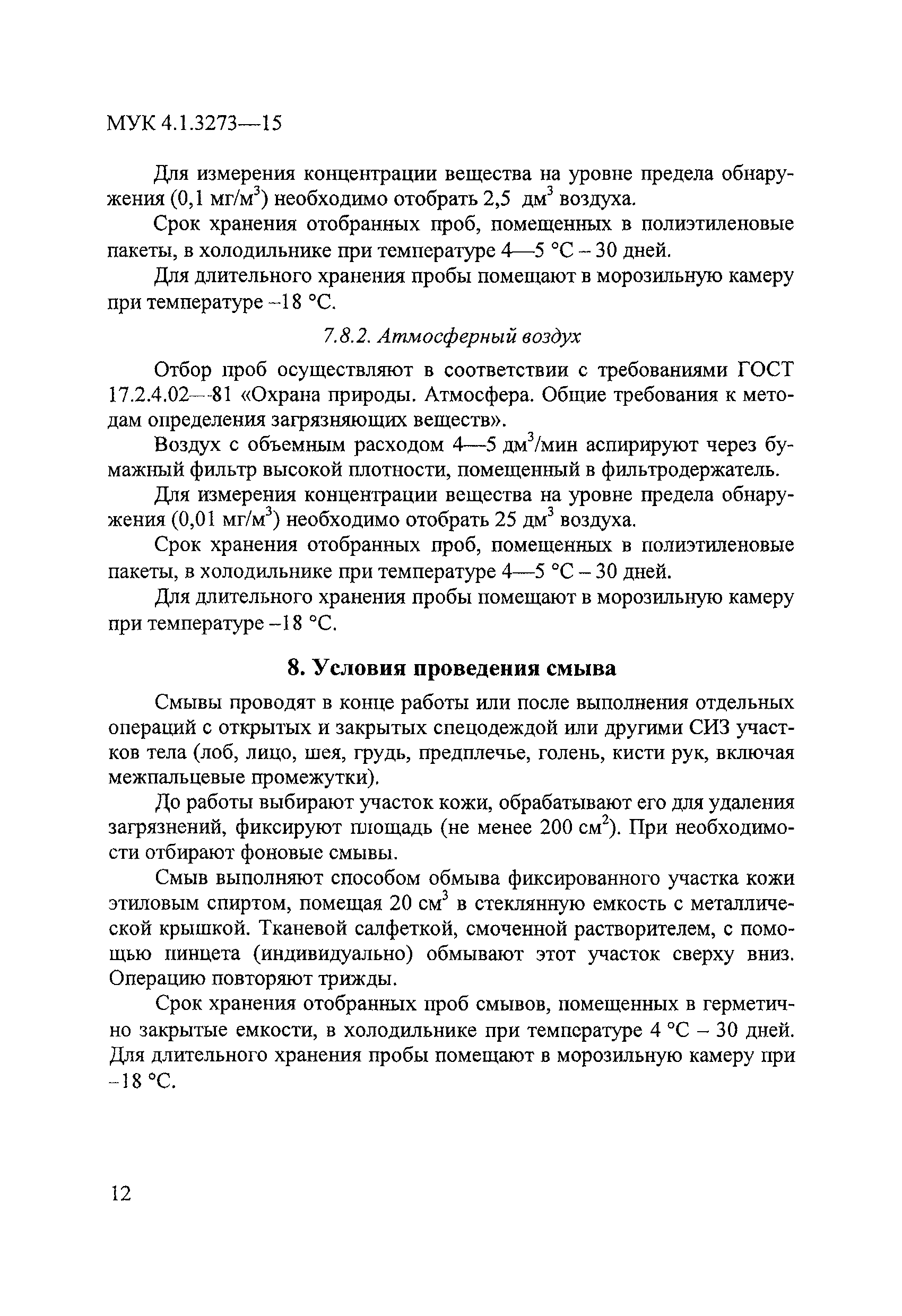 МУК 4.1.3273—15

Для измерения концентрации вещества на уровне предела обнаружения (0,1 мг/м$^3$) необходимо отобрать 2,5 дм$^3$ воздуха.

Срок хранения отобранных проб, помещенных в полиэтиленовые пакеты, в холодильнике при температуре 4—5 °С – 30 дней.

Для длительного хранения пробы помещают в морозильную камеру при температуре –18 °С.

7.8.2. Атмосферный воздух

Отбор проб осуществляют в соответствии с требованиями ГОСТ 17.2.4.02—81 «Охрана природы. Атмосфера. Общие требования к методам определения загрязняющих веществ».

Воздух с объемным расходом 4—5 дм$^3$/мин аспирируют через бумажный фильтр высокой плотности, помещенный в фильтродержатель.

Для измерения концентрации вещества на уровне предела обнаружения (0,01 мг/м$^3$) необходимо отобрать 25 дм$^3$ воздуха.

Срок хранения отобранных проб, помещенных в полиэтиленовые пакеты, в холодильнике при температуре 4—5 °С – 30 дней.

Для длительного хранения пробы помещают в морозильную камеру при температуре –18 °С.

8. Условия проведения смыва

Смывы проводят в конце работы или после выполнения отдельных операций с открытых и закрытых спецодеждой или другими СИЗ участков тела (лоб, лицо, шея, грудь, предплечье, голень, кисти рук, включая межпальцевые промежутки).

До работы выбирают участок кожи, обрабатывают его для удаления загрязнений, фиксируют площадь (не менее 200 см$^2$). При необходимости отбирают фоновые смывы.

Смыв выполняют способом обмыва фиксированного участка кожи этиловым спиртом, помещая 20 см$^3$ в стеклянную емкость с металлической крышкой. Тканевой салфеткой, смоченной растворителем, с помощью пинцета (индивидуально) обмывают этот участок сверху вниз. Операцию повторяют трижды.

Срок хранения отобранных проб смывов, помещенных в герметично закрытые емкости, в холодильнике при температуре 4 °С – 30 дней. Для длительного хранения пробы помещают в морозильную камеру при –18 °С.

12